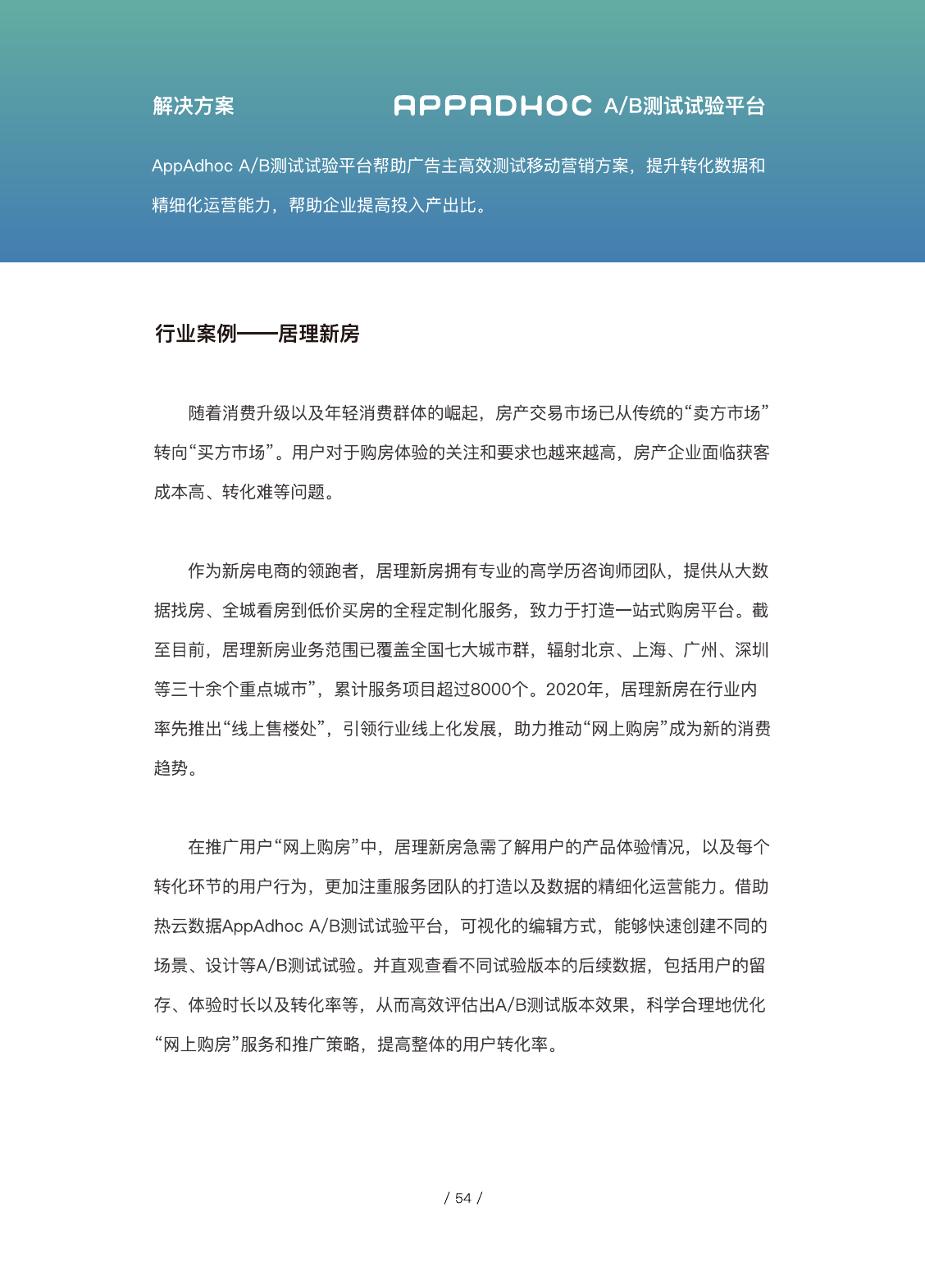 解决方案

APPADHOC A/B测试试验平台

AppAdhoc A/B测试试验平台帮助广告主高效测试移动营销方案，提升转化数据和精细化运营能力，帮助企业提高投入产出比。

行业案例——居理新房

随着消费升级以及年轻消费群体的崛起，房产交易市场已从传统的“卖方市场”转向“买方市场”。用户对于购房体验的关注和要求也越来越高，房产企业面临获客成本高、转化难等问题。

作为新房电商的领跑者，居理新房拥有专业的高学历咨询师团队，提供从大数据找房、全城看房到低价买房的全程定制化服务，致力于打造一站式购房平台。截至目前，居理新房业务范围已覆盖全国七大城市群，辐射北京、上海、广州、深圳等三十余个重点城市”，累计服务项目超过8000个。2020年，居理新房在行业内率先推出“线上售楼处”，引领行业线上化发展，助力推动“网上购房”成为新的消费趋势。

在推广用户“网上购房”中，居理新房急需了解用户的产品体验情况，以及每个转化环节的用户行为，更加注重服务团队的打造以及数据的精细化运营能力。借助热云数据AppAdhoc A/B测试试验平台，可视化的编辑方式，能够快速创建不同的场景、设计等A/B测试试验。并直观查看不同试验版本的后续数据，包括用户的留存、体验时长以及转化率等，从而高效评估出A/B测试版本效果，科学合理地优化“网上购房”服务和推广策略，提高整体的用户转化率。

/ 54 /